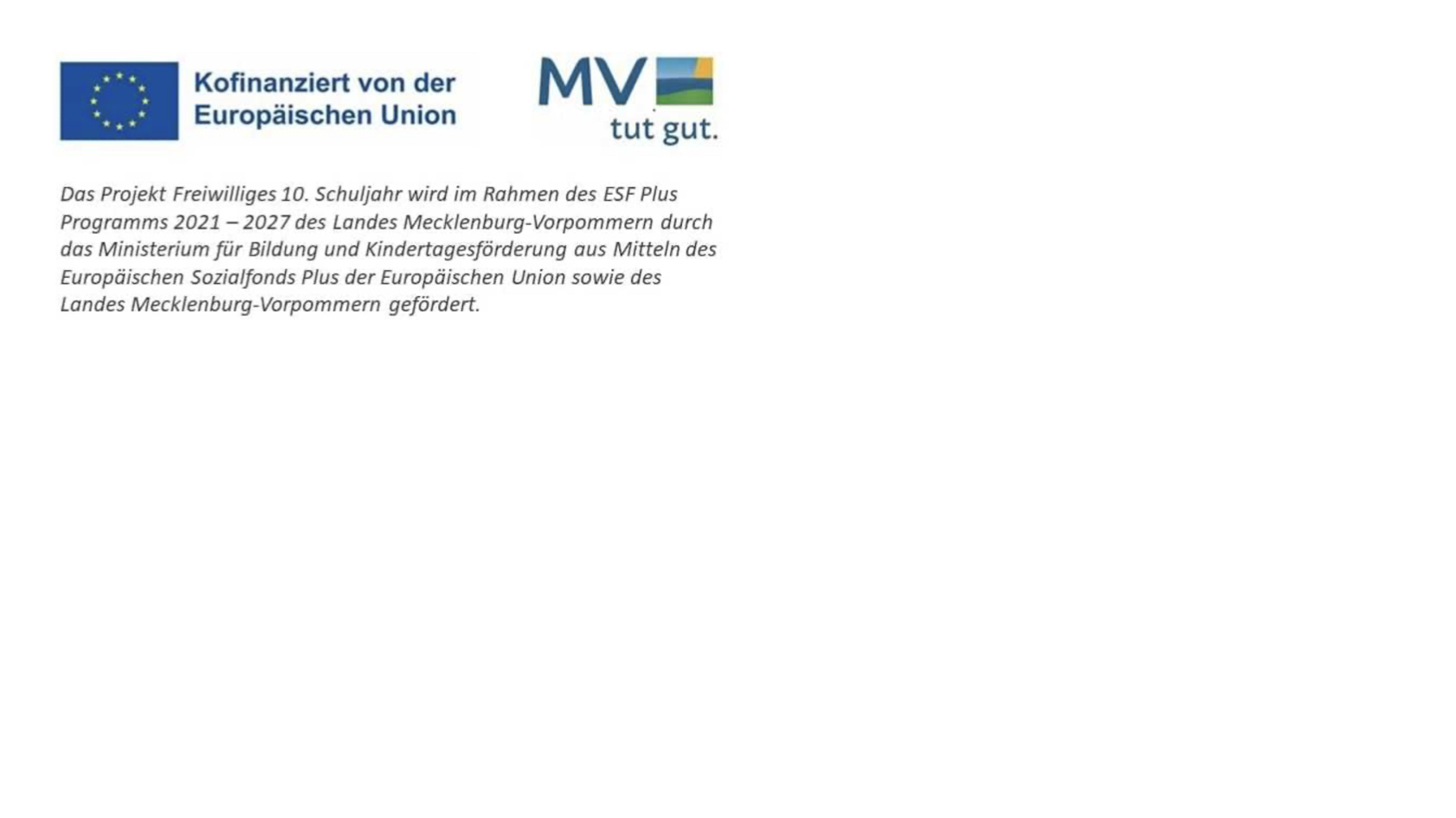 Kofinanziert von der Europäischen Union

MV tut gut.

Das Projekt Freiwilliges 10. Schuljahr wird im Rahmen des ESF Plus Programms 2021 – 2027 des Landes Mecklenburg-Vorpommern durch das Ministerium für Bildung und Kindertagesförderung aus Mitteln des Europäischen Sozialfonds Plus der Europäischen Union sowie des Landes Mecklenburg-Vorpommern gefördert.